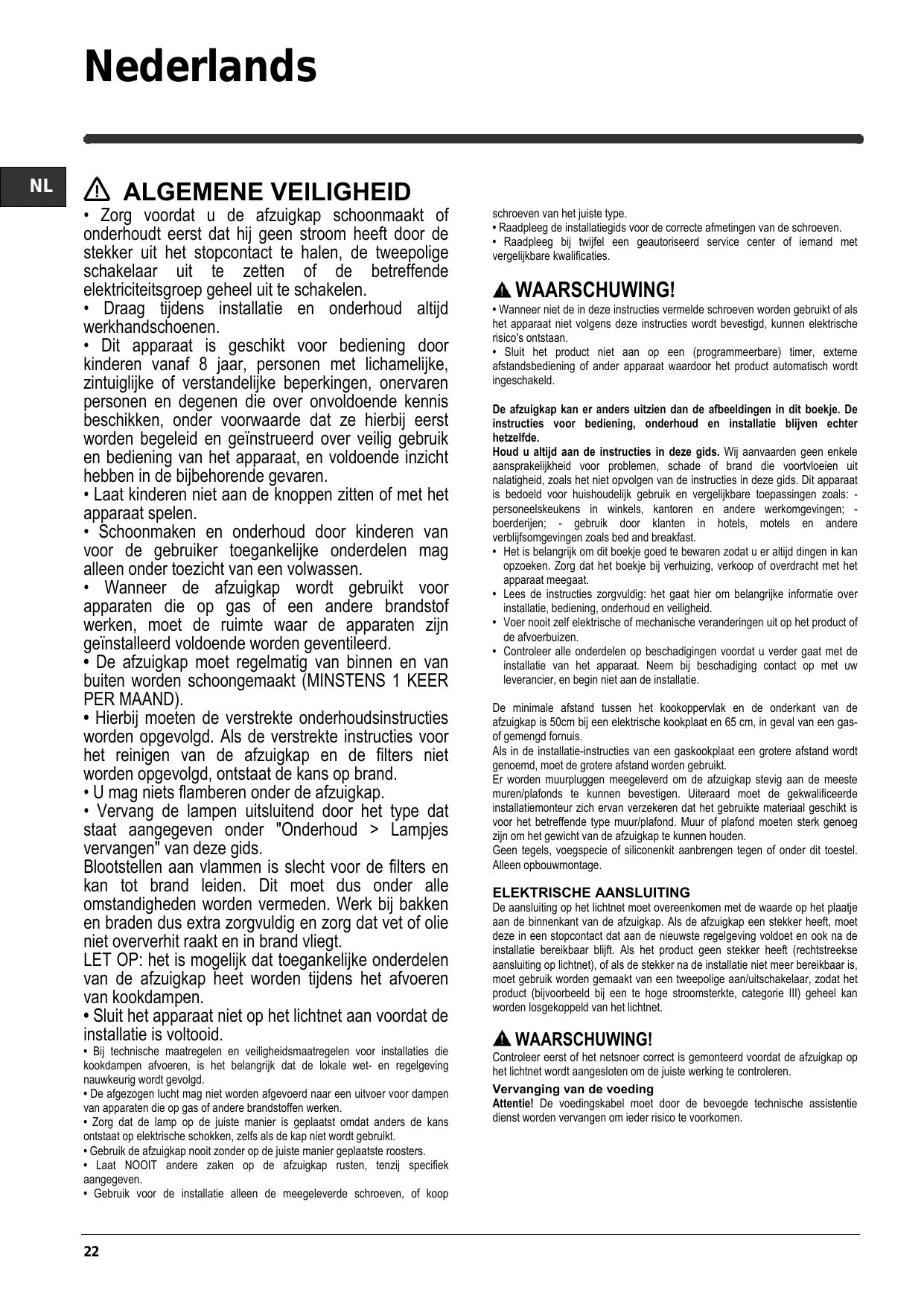 Nederlands

NL

ALGEMENE VEILIGHEID

• Zorg voordat u de afzuigkap schoonmaakt of onderhoudt eerst dat hij geen stroom heeft door de stekker uit het stopcontact te halen, de tweepolige schakelaar uit te zetten of de betreffende elektriciteitsgroep geheel uit te schakelen.
• Draag tijdens installatie en onderhoud altijd werkhandschoenen.
• Dit apparaat is geschikt voor bediening door kinderen vanaf 8 jaar, personen met lichamelijke, zintuiglijke of verstandelijke beperkingen, onervaren personen en degenen die over onvoldoende kennis beschikken, onder voorwaarde dat ze hierbij eerst worden begeleid en geïnstrueerd over veilig gebruik en bediening van het apparaat, en voldoende inzicht hebben in de bijbehorende gevaren.
• Laat kinderen niet aan de knoppen zitten of met het apparaat spelen.
• Schoonmaken en onderhoud door kinderen van voor de gebruiker toegankelijke onderdelen mag alleen onder toezicht van een volwassen.
• Wanneer de afzuigkap wordt gebruikt voor apparaten die op gas of een andere brandstof werken, moet de ruimte waar de apparaten zijn geïnstalleerd voldoende worden geventileerd.
• De afzuigkap moet regelmatig van binnen en van buiten worden schoongemaakt (MINSTENS 1 KEER PER MAAND).
• Hierbij moeten de verstrekte onderhoudsinstructies worden opgevolgd. Als de verstrekte instructies voor het reinigen van de afzuigkap en de filters niet worden opgevolgd, ontstaat de kans op brand.
• U mag niets flamberen onder de afzuigkap.
• Vervang de lampen uitsluitend door het type dat staat aangegeven onder "Onderhoud > Lampjes vervangen" van deze gids.
Blootstellen aan vlammen is slecht voor de filters en kan tot brand leiden. Dit moet dus onder alle omstandigheden worden vermeden. Werk bij bakken en braden dus extra zorgvuldig en zorg dat vet of olie niet oververhit raakt en in brand vliegt.
LET OP: het is mogelijk dat toegankelijke onderdelen van de afzuigkap heet worden tijdens het afvoeren van kookdampen.
• Sluit het apparaat niet op het lichtnet aan voordat de installatie is voltooid.
• Bij technische maatregelen en veiligheidsmaatregelen voor installaties die kookdampen afvoeren, is het belangrijk dat de lokale wet- en regelgeving nauwkeurig wordt gevolgd.
• De afgezogen lucht mag niet worden afgevoerd naar een uitvoer voor dampen van apparaten die op gas of andere brandstoffen werken.
• Zorg dat de lamp op de juiste manier is geplaatst omdat anders de kans ontstaat op elektrische schokken, zelfs als de kap niet wordt gebruikt.
• Gebruik de afzuigkap nooit zonder op de juiste manier geplaatste roosters.
• Laat NOOIT andere zaken op de afzuigkap rusten, tenzij specifiek aangegeven.
• Gebruik voor de installatie alleen de meegeleverde schroeven, of koop schroeven van het juiste type.
• Raadpleeg de installatiegids voor de correcte afmetingen van de schroeven.
• Raadpleeg bij twijfel een geautoriseerd service center of iemand met vergelijkbare kwalificaties.

WAARSCHUWING!
• Wanneer niet de in deze instructies vermelde schroeven worden gebruikt of als het apparaat niet volgens deze instructies wordt bevestigd, kunnen elektrische risico's ontstaan.
• Sluit het product niet aan op een (programmeerbare) timer, externe afstandsbediening of ander apparaat waardoor het product automatisch wordt ingeschakeld.

De afzuigkap kan er anders uitzien dan de afbeeldingen in dit boekje. De instructies voor bediening, onderhoud en installatie blijven echter hetzelfde.
Houd u altijd aan de instructies in deze gids. Wij aanvaarden geen enkele aansprakelijkheid voor problemen, schade of brand die voortvloeien uit nalatigheid, zoals het niet opvolgen van de instructies in deze gids. Dit apparaat is bedoeld voor huishoudelijk gebruik en vergelijkbare toepassingen zoals: - personeelskeukens in winkels, kantoren en andere werkomgevingen; - boerderijen; - gebruik door klanten in hotels, motels en andere verblijfsomgevingen zoals bed and breakfast.
• Het is belangrijk om dit boekje goed te bewaren zodat u er altijd dingen in kan opzoeken. Zorg dat het boekje bij verhuizing, verkoop of overdracht met het apparaat meegaat.
• Lees de instructies zorgvuldig: het gaat hier om belangrijke informatie over installatie, bediening, onderhoud en veiligheid.
• Voer nooit zelf elektrische of mechanische veranderingen uit op het product of de afvoerbuizen.
• Controleer alle onderdelen op beschadigingen voordat u verder gaat met de installatie van het apparaat. Neem bij beschadiging contact op met uw leverancier, en begin niet aan de installatie.

De minimale afstand tussen het kookoppervlak en de onderkant van de afzuigkap is 50cm bij een elektrische kookplaat en 65 cm, in geval van een gas- of gemengd fornuis.
Als in de installatie-instructies van een gaskookplaat een grotere afstand wordt genoemd, moet de grotere afstand worden gebruikt.
Er worden muurpluggen meegeleverd om de afzuigkap stevig aan de meeste muren/plafonds te kunnen bevestigen. Uiteraard moet de gekwalificeerde installatiemonteur zich ervan verzekeren dat het gebruikte materiaal geschikt is voor het betreffende type muur/plafond. Muur of plafond moeten sterk genoeg zijn om het gewicht van de afzuigkap te kunnen houden.
Geen tegels, voegspecie of siliconenkit aanbrengen tegen of onder dit toestel. Alleen opbouwmontage.

ELEKTRISCHE AANSLUITING
De aansluiting op het lichtnet moet overeenkomen met de waarde op het plaatje aan de binnenkant van de afzuigkap. Als de afzuigkap een stekker heeft, moet deze in een stopcontact dat aan de nieuwste regelgeving voldoet en ook na de installatie bereikbaar blijft. Als het product geen stekker heeft (rechtstreekse aansluiting op lichtnet), of als de stekker na de installatie niet meer bereikbaar is, moet gebruik worden gemaakt van een tweepolige aan/uitschakelaar, zodat het product (bijvoorbeeld bij een te hoge stroomsterkte, categorie III) geheel kan worden losgekoppeld van het lichtnet.

WAARSCHUWING!
Controleer eerst of het netsnoer correct is gemonteerd voordat de afzuigkap op het lichtnet wordt aangesloten om de juiste werking te controleren.
Vervanging van de voeding
Attentie! De voedingskabel moet door de bevoegde technische assistentie dienst worden vervangen om ieder risico te voorkomen.

22